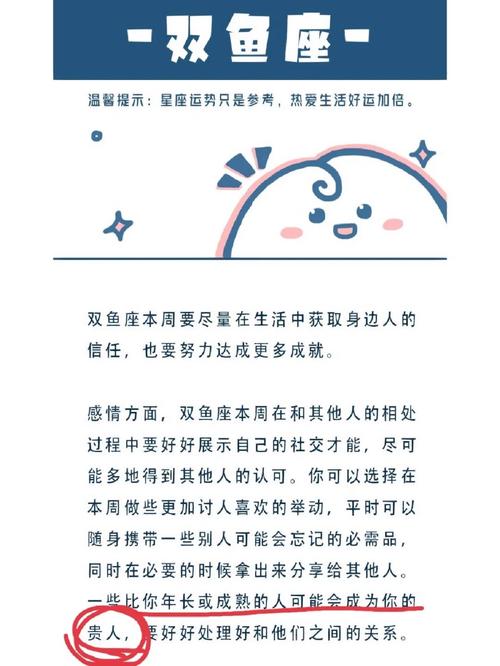 -双鱼座-

温馨提示：星座运势只是参考，热爱生活好运加倍。

双鱼座本周要尽量在生活中获取身边人的信任，也要努力达成更多成就。

感情方面，双鱼座本周在和其他人的相处过程中要好好展示自己的社交才能，尽可能多地得到其他人的认可。你可以选择在本周做些更加讨人喜欢的举动，平时可以随身携带一些别人可能会忘记的必需品，同时在必要的时候拿出来分享给其他人。一些比你年长或成熟的人可能会成为你的贵人，要好好处理好和他们之间的关系。